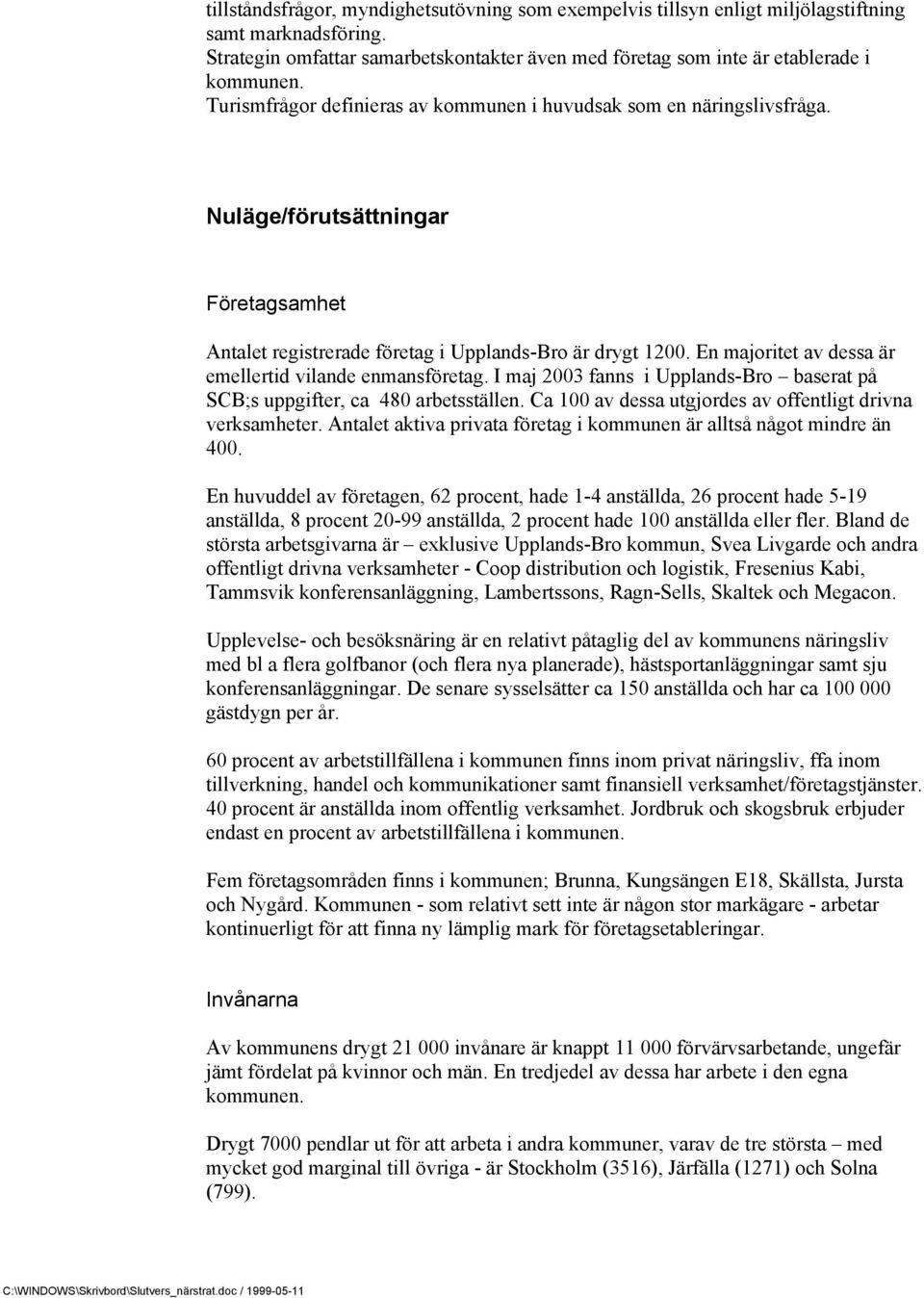 tillståndsfrågor, myndighetsutövning som exempelvis tillsyn enligt miljölagstiftning samt marknadsföring.
Strategin omfattar samarbetskontakter även med företag som inte är etablerade i kommunen.
Turismfrågor definieras av kommunen i huvudsak som en näringslivsfråga.

Nuläge/förutsättningar

Företagsamhet

Antalet registrerade företag i Upplands-Bro är drygt 1200. En majoritet av dessa är emellertid vilande enmansföretag. I maj 2003 fanns i Upplands-Bro – baserat på SCB;s uppgifter, ca 480 arbetsställen. Ca 100 av dessa utgjordes av offentligt drivna verksamheter. Antalet aktiva privata företag i kommunen är alltså något mindre än 400.

En huvuddel av företagen, 62 procent, hade 1-4 anställda, 26 procent hade 5-19 anställda, 8 procent 20-99 anställda, 2 procent hade 100 anställda eller fler. Bland de största arbetsgivarna är – exklusive Upplands-Bro kommun, Svea Livgarde och andra offentligt drivna verksamheter - Coop distribution och logistik, Fresenius Kabi, Tammsvik konferensanläggning, Lambertssons, Ragn-Sells, Skaltek och Megacon.

Upplevelse- och besöksnäring är en relativt påtaglig del av kommunens näringsliv med bl a flera golfbanor (och flera nya planerade), hästsportanläggningar samt sju konferensanläggningar. De senare sysselsätter ca 150 anställda och har ca 100 000 gästdygn per år.

60 procent av arbetstillfällena i kommunen finns inom privat näringsliv, ffa inom tillverkning, handel och kommunikationer samt finansiell verksamhet/företagstjänster. 40 procent är anställda inom offentlig verksamhet. Jordbruk och skogsbruk erbjuder endast en procent av arbetstillfällena i kommunen.

Fem företagsområden finns i kommunen; Brunna, Kungsängen E18, Skällsta, Jursta och Nygård. Kommunen - som relativt sett inte är någon stor markägare - arbetar kontinuerligt för att finna ny lämplig mark för företagsetableringar.

Invånarna

Av kommunens drygt 21 000 invånare är knappt 11 000 förvärvsarbetande, ungefär jämt fördelat på kvinnor och män. En tredjedel av dessa har arbete i den egna kommunen.

Drygt 7000 pendlar ut för att arbeta i andra kommuner, varav de tre största – med mycket god marginal till övriga - är Stockholm (3516), Järfälla (1271) och Solna (799).

C:\WINDOWS\Skrivbord\Slutvers_närstrat.doc / 1999-05-11